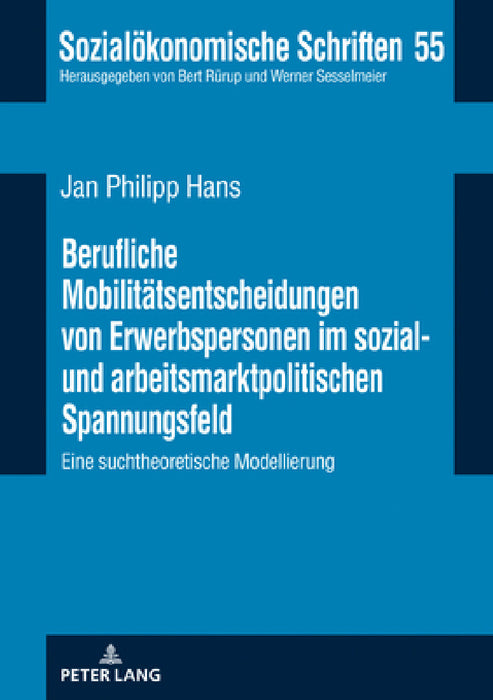 Sozialökonomische Schriften 55
Herausgegeben von Bert Rürup und Werner Sesselmeier

Jan Philipp Hans

Berufliche Mobilitätsentscheidungen von Erwerbspersonen im sozial- und arbeitsmarktpolitischen Spannungsfeld

Eine suchtheoretische Modellierung

PETER LANG